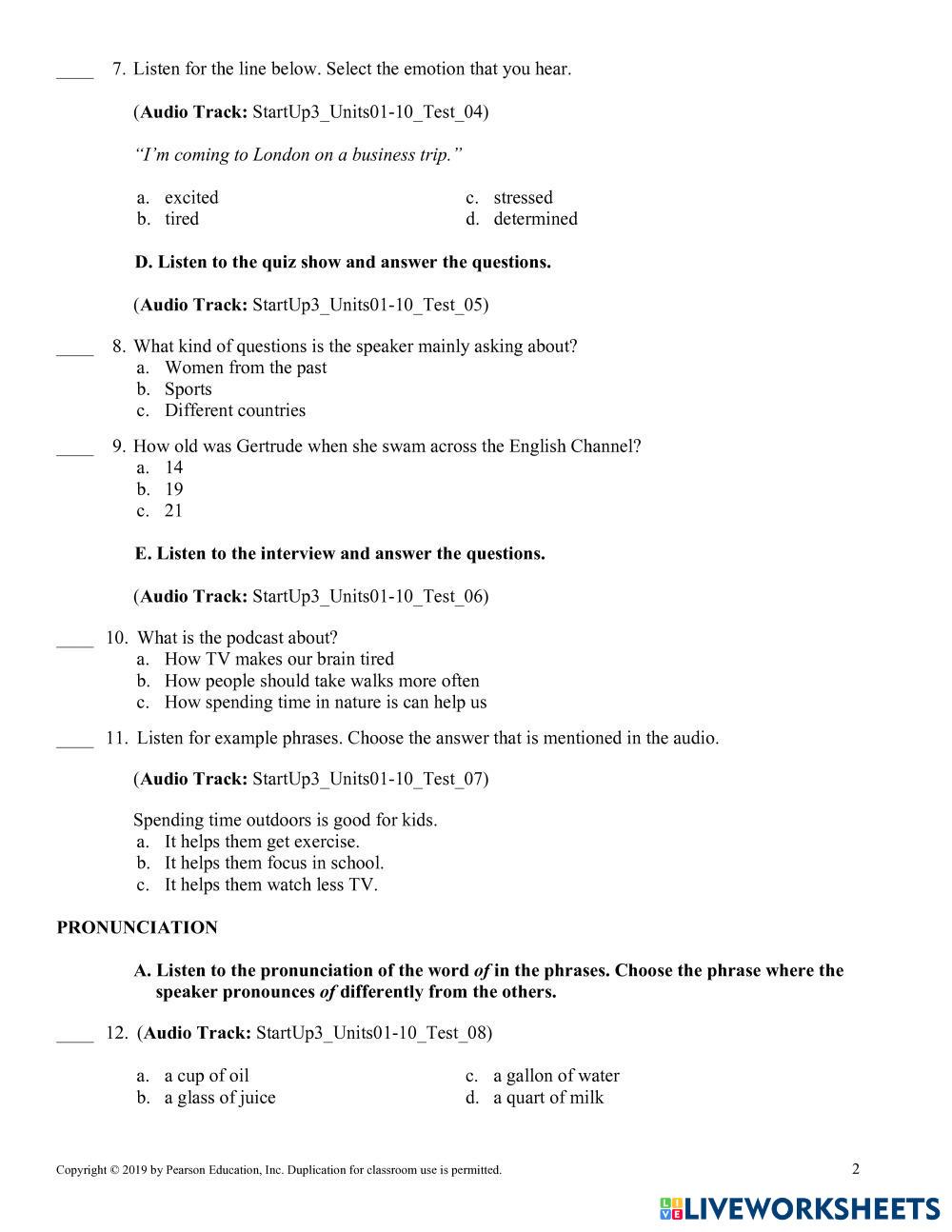 ____ 7. Listen for the line below. Select the emotion that you hear.

(**Audio Track:** StartUp3_Units01-10_Test_04)

*"I'm coming to London on a business trip."*

a. excited
b. tired
c. stressed
d. determined

**D. Listen to the quiz show and answer the questions.**

(**Audio Track:** StartUp3_Units01-10_Test_05)

____ 8. What kind of questions is the speaker mainly asking about?
a. Women from the past
b. Sports
c. Different countries

____ 9. How old was Gertrude when she swam across the English Channel?
a. 14
b. 19
c. 21

**E. Listen to the interview and answer the questions.**

(**Audio Track:** StartUp3_Units01-10_Test_06)

____ 10. What is the podcast about?
a. How TV makes our brain tired
b. How people should take walks more often
c. How spending time in nature is can help us

____ 11. Listen for example phrases. Choose the answer that is mentioned in the audio.

(**Audio Track:** StartUp3_Units01-10_Test_07)

Spending time outdoors is good for kids.
a. It helps them get exercise.
b. It helps them focus in school.
c. It helps them watch less TV.

**PRONUNCIATION**

**A. Listen to the pronunciation of the word *of* in the phrases. Choose the phrase where the speaker pronounces *of* differently from the others.**

____ 12. (**Audio Track:** StartUp3_Units01-10_Test_08)

a. a cup of oil
b. a glass of juice
c. a gallon of water
d. a quart of milk

Copyright © 2019 by Pearson Education, Inc. Duplication for classroom use is permitted.

2

LIVEWORKSHEETS